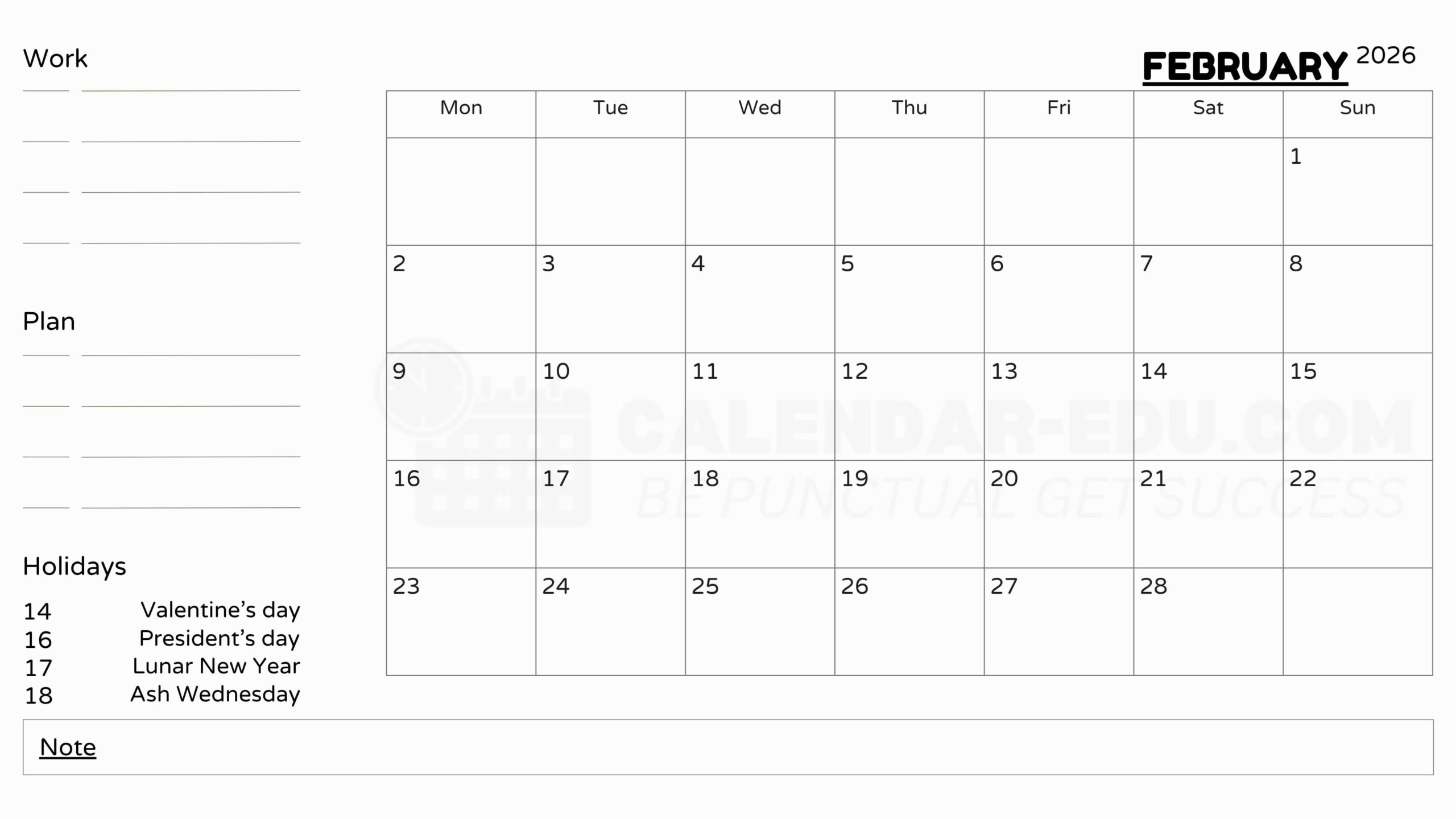 Work

____ ____

____ ____

____ ____

____ ____

Plan

____ ____

____ ____

____ ____

____ ____

Holidays

14 Valentine's day
16 President's day
17 Lunar New Year
18 Ash Wednesday

FEBRUARY 2026

| Mon | Tue | Wed | Thu | Fri | Sat | Sun |
|---|---|---|---|---|---|---|
|  |  |  |  |  |  | 1 |
| 2 | 3 | 4 | 5 | 6 | 7 | 8 |
| 9 | 10 | 11 | 12 | 13 | 14 | 15 |
| 16 | 17 | 18 | 19 | 20 | 21 | 22 |
| 23 | 24 | 25 | 26 | 27 | 28 |  |

Note

CALENDAR-EDU.COM
BE PUNCTUAL GET SUCCESS